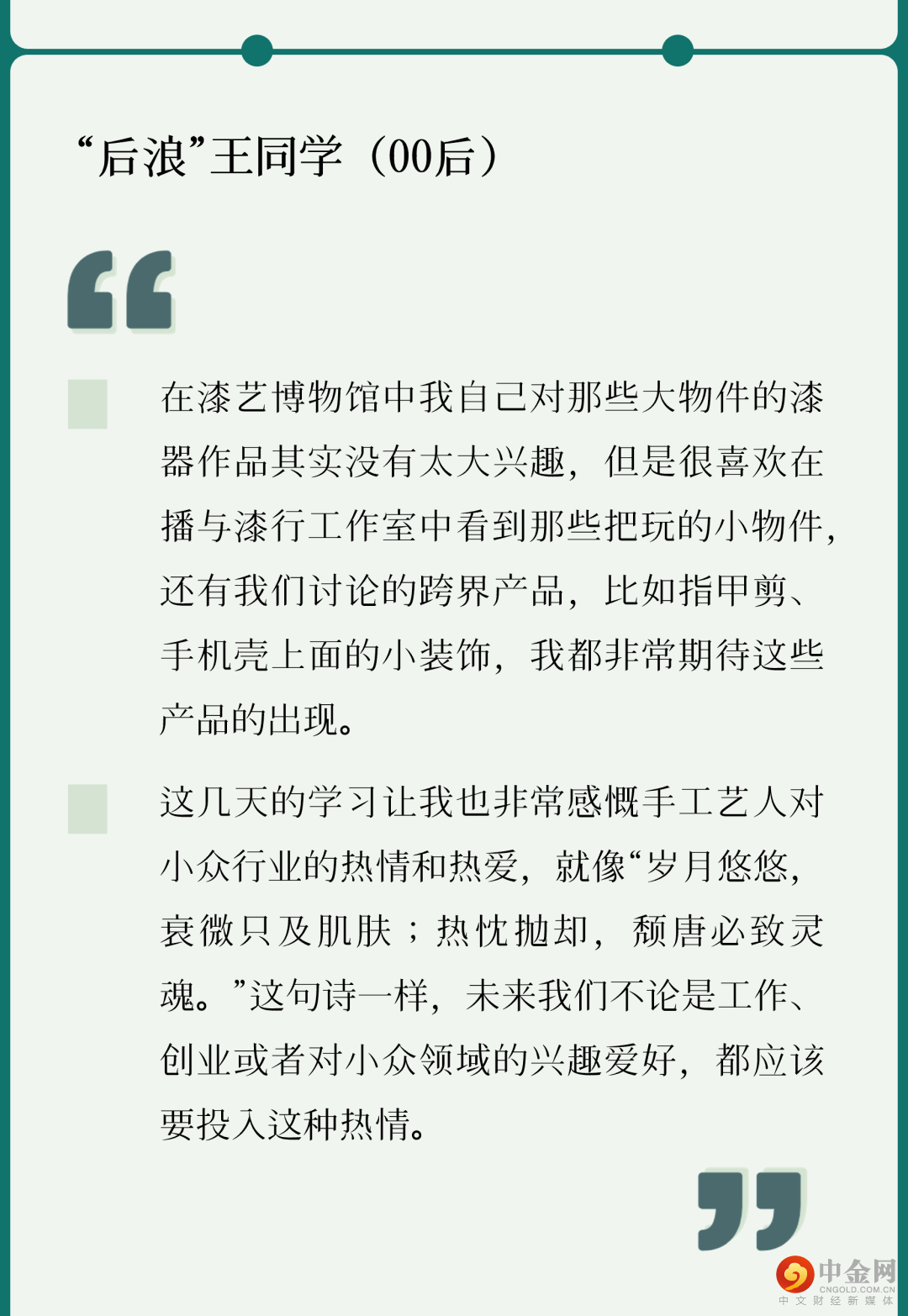 “后浪”王同学（00后）

在漆艺博物馆中我自己对那些大物件的漆器作品其实没有太大兴趣，但是很喜欢在播与漆行工作室中看到那些把玩的小物件，还有我们讨论的跨界产品，比如指甲剪、手机壳上面的小装饰，我都非常期待这些产品的出现。

这几天的学习让我也非常感慨手工艺人对小众行业的热情和热爱，就像“岁月悠悠，衰微只及肌肤；热忱抛却，颓唐必致灵魂。”这句诗一样，未来我们不论是工作、创业或者对小众领域的兴趣爱好，都应该要投入这种热情。

中金网
CNGOLD.COM.CN
中文财经新媒体